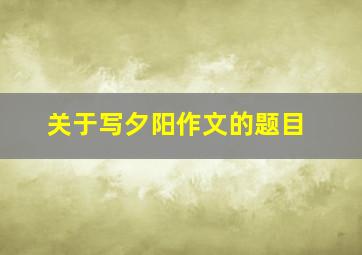 关于写夕阳作文的题目